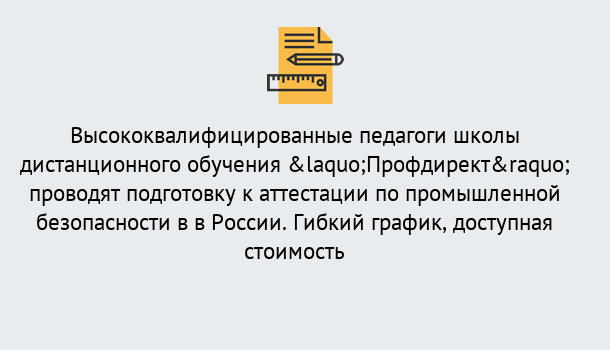 Высококвалифицированные педагоги школы дистанционного обучения &laquo;Профдирект&raquo; проводят подготовку к аттестации по промышленной безопасности в в России. Гибкий график, доступная стоимость